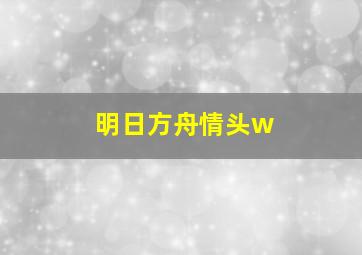 明日方舟情头w